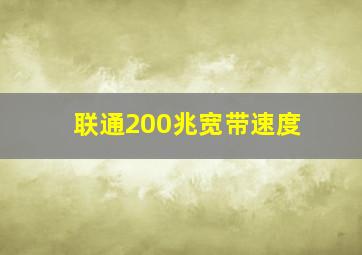 联通200兆宽带速度